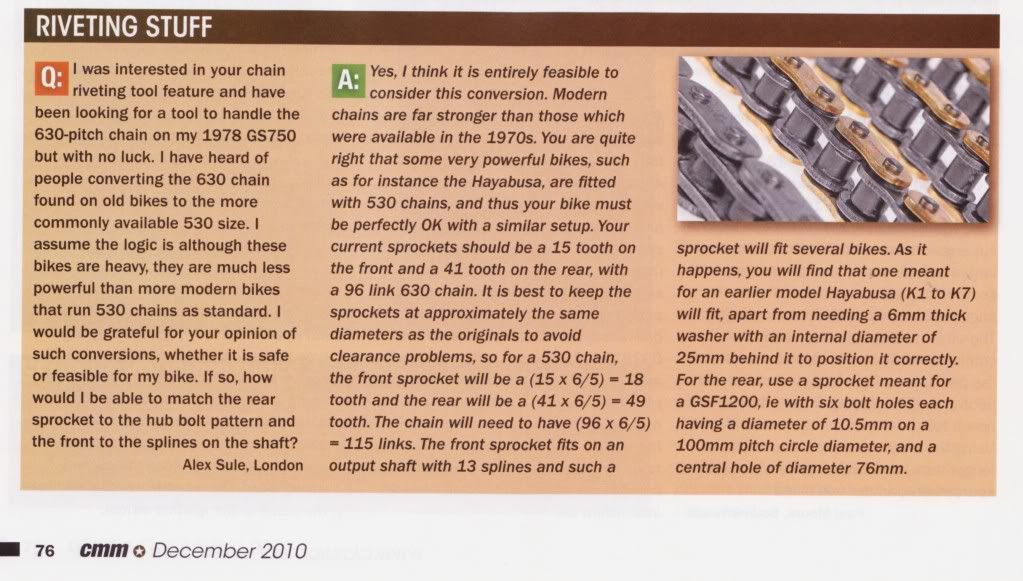 RIVETING STUFF

Q: I was interested in your chain riveting tool feature and have been looking for a tool to handle the 630-pitch chain on my 1978 GS750 but with no luck. I have heard of people converting the 630 chain found on old bikes to the more commonly available 530 size. I assume the logic is although these bikes are heavy, they are much less powerful than more modern bikes that run 530 chains as standard. I would be grateful for your opinion of such conversions, whether it is safe or feasible for my bike. If so, how would I be able to match the rear sprocket to the hub bolt pattern and the front to the splines on the shaft?

Alex Sule, London

A: Yes, I think it is entirely feasible to consider this conversion. Modern chains are far stronger than those which were available in the 1970s. You are quite right that some very powerful bikes, such as for instance the Hayabusa, are fitted with 530 chains, and thus your bike must be perfectly OK with a similar setup. Your current sprockets should be a 15 tooth on the front and a 41 tooth on the rear, with a 96 link 630 chain. It is best to keep the sprockets at approximately the same diameters as the originals to avoid clearance problems, so for a 530 chain, the front sprocket will be a (15 x 6/5) = 18 tooth and the rear will be a (41 x 6/5) = 49 tooth. The chain will need to have (96 x 6/5) = 115 links. The front sprocket fits on an output shaft with 13 splines and such a sprocket will fit several bikes. As it happens, you will find that one meant for an earlier model Hayabusa (K1 to K7) will fit, apart from needing a 6mm thick washer with an internal diameter of 25mm behind it to position it correctly. For the rear, use a sprocket meant for a GSF1200, ie with six bolt holes each having a diameter of 10.5mm on a 100mm pitch circle diameter, and a central hole of diameter 76mm.

76 cmm December 2010